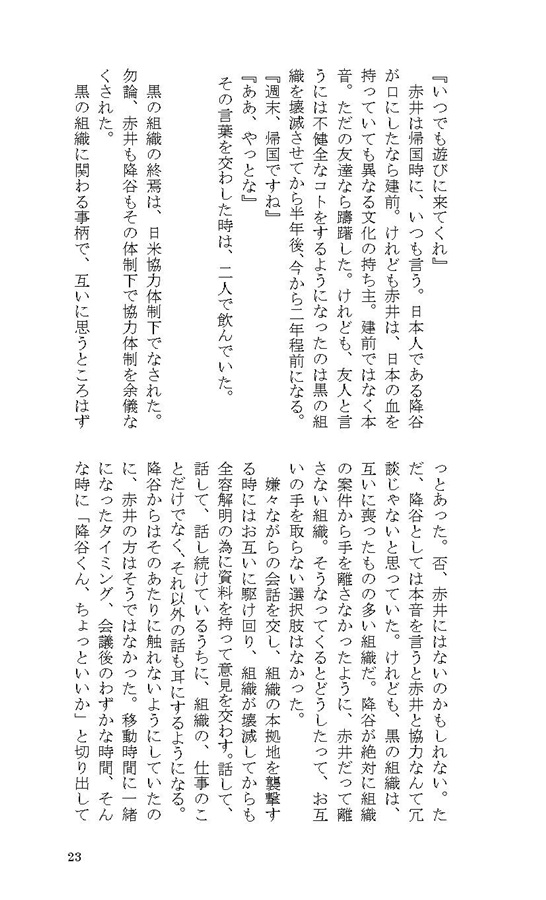 『いつでも遊びに来てくれ』

赤井は帰国時に、いつも言う。日本人である降谷が口にしたなら建前。けれども赤井は、日本の血を持っていても異なる文化の持ち主。建前ではなく本音。ただの友達なら躊躇した。けれども、友人と言うには不健全なコトをするようになったのは黒の組織を壊滅させてから半年後、今から二年程前になる。

『週末、帰国ですね』

『ああ、やっとな』

その言葉を交わした時は、二人で飲んでいた。

黒の組織の終焉は、日米協力体制下でなされた。勿論、赤井も降谷もその体制下で協力体制を余儀なくされた。

黒の組織に関わる事柄で、互いに思うところはずっとあった。否、赤井にはないのかもしれない。ただ、降谷としては本音を言うと赤井と協力なんて冗談じゃないと思っていた。けれども、黒の組織は、互いに喪ったものの多い組織だ。降谷が絶対に組織の案件から手を離さなかったように、赤井だって離さない組織。そうなってくるとどうしたって、お互いの手を取らない選択肢はなかった。

嫌々ながらの会話を交し、組織の本拠地を襲撃する時にはお互いに駆け回り、組織が壊滅してからも全容解明の為に資料を持って意見を交わす。話して、話して、話し続けているうちに、組織の、仕事のことだけでなく、それ以外の話も耳にするようになる。降谷からはそのあたりに触れないようにしていたのに、赤井の方はそうではなかった。移動時間に一緒になったタイミング、会議後のわずかな時間、そんな時に「降谷くん、ちょっといいか」と切り出して

23